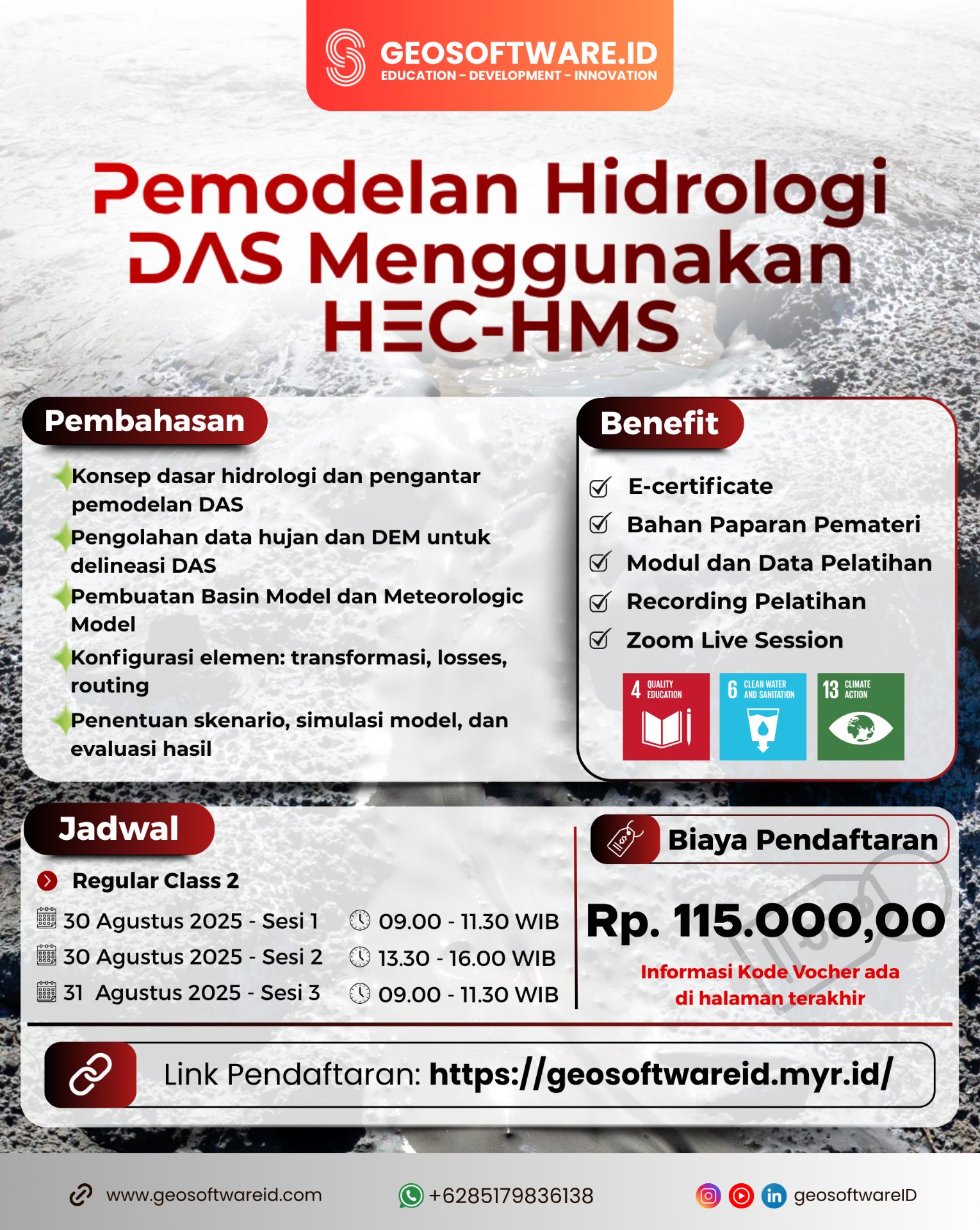 GEOSOFTWARE.ID
EDUCATION - DEVELOPMENT - INNOVATION

Pemodelan Hidrologi DAS Menggunakan HEC-HMS

Pembahasan

Konsep dasar hidrologi dan pengantar pemodelan DAS
Pengolahan data hujan dan DEM untuk delineasi DAS
Pembuatan Basin Model dan Meteorologic Model
Konfigurasi elemen: transformasi, losses, routing
Penentuan skenario, simulasi model, dan evaluasi hasil

Benefit

E-certificate
Bahan Paparan Pemateri
Modul dan Data Pelatihan
Recording Pelatihan
Zoom Live Session

4 QUALITY EDUCATION
6 CLEAN WATER AND SANITATION
13 CLIMATE ACTION

Jadwal

Regular Class 2
30 Agustus 2025 - Sesi 1 09.00 - 11.30 WIB
30 Agustus 2025 - Sesi 2 13.30 - 16.00 WIB
31 Agustus 2025 - Sesi 3 09.00 - 11.30 WIB

Biaya Pendaftaran

Rp. 115.000,00

Informasi Kode Vocher ada di halaman terakhir

Link Pendaftaran: https://geosoftwareid.myr.id/

www.geosoftwareid.com
+6285179836138
geosoftwareID